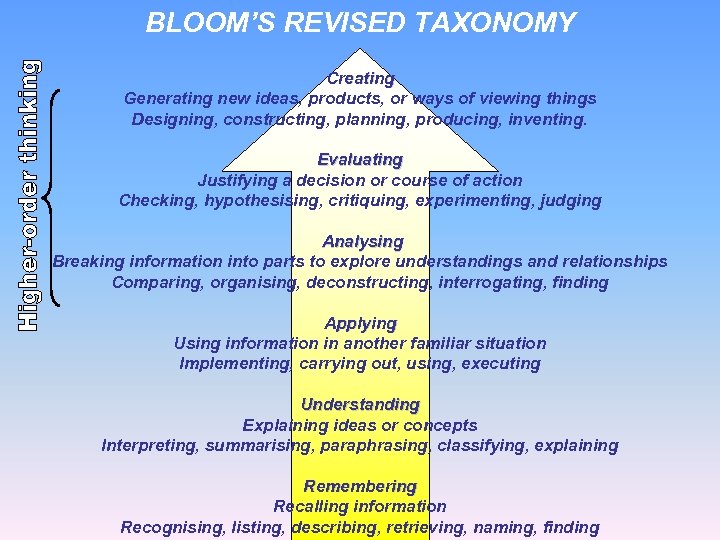 BLOOM'S REVISED TAXONOMY

Higher-order thinking

Creating
Generating new ideas, products, or ways of viewing things
Designing, constructing, planning, producing, inventing.

Evaluating
Justifying a decision or course of action
Checking, hypothesising, critiquing, experimenting, judging

Analysing
Breaking information into parts to explore understandings and relationships
Comparing, organising, deconstructing, interrogating, finding

Applying
Using information in another familiar situation
Implementing, carrying out, using, executing

Understanding
Explaining ideas or concepts
Interpreting, summarising, paraphrasing, classifying, explaining

Remembering
Recalling information
Recognising, listing, describing, retrieving, naming, finding